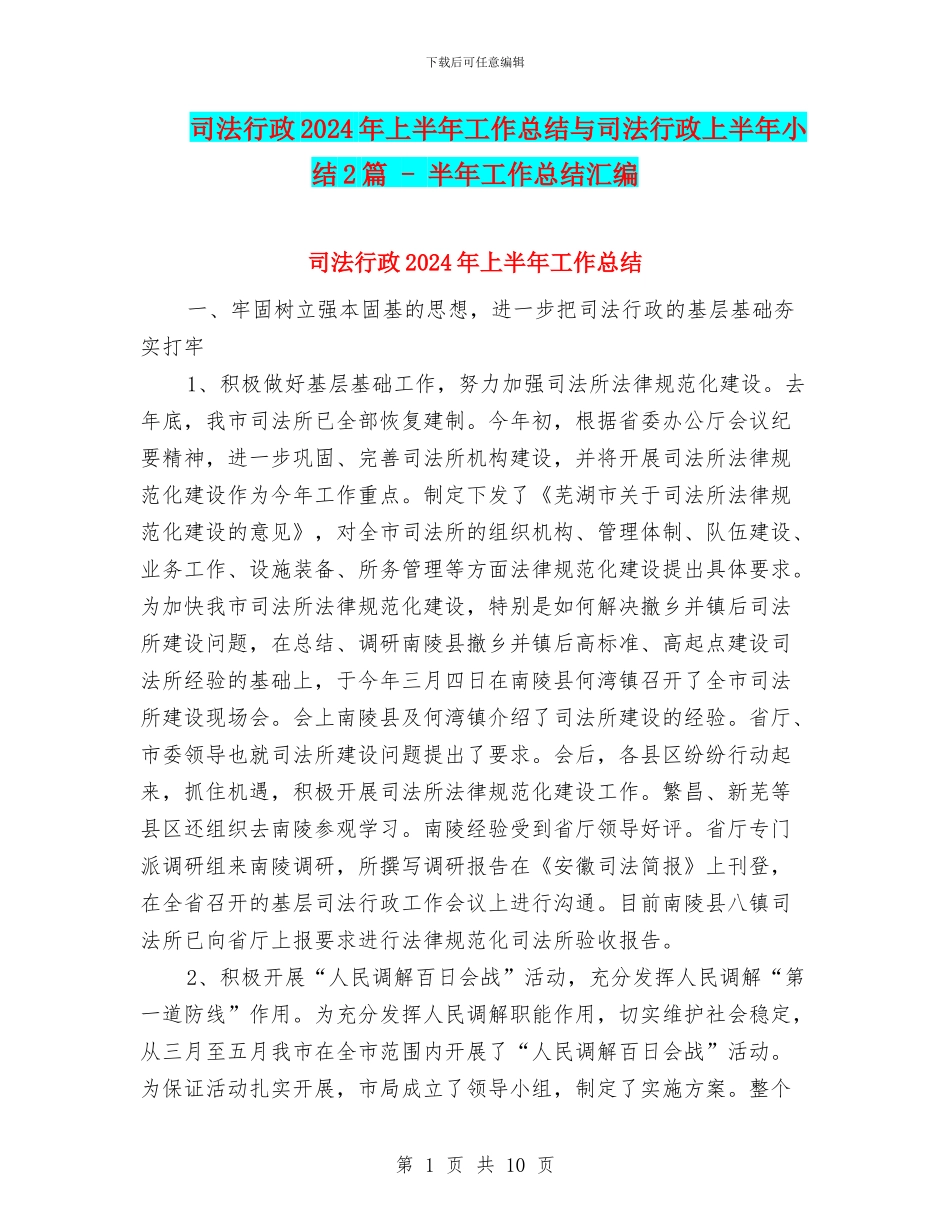 下载后可任意编辑

司法行政2024年上半年工作总结与司法行政上半年小结2篇 - 半年工作总结汇编

司法行政2024年上半年工作总结

一、牢固树立强本固基的思想，进一步把司法行政的基层基础夯实打牢

1、积极做好基层基础工作，努力加强司法所法律规范化建设。去年底，我市司法所已全部恢复建制。今年初，根据省委办公厅会议纪要精神，进一步巩固、完善司法所机构建设，并将开展司法所法律规范化建设作为今年工作重点。制定下发了《芜湖市关于司法所法律规范化建设的意见》，对全市司法所的组织机构、管理体制、队伍建设、业务工作、设施装备、所务管理等方面法律规范化建设提出具体要求。为加快我市司法所法律规范化建设，特别是如何解决撤乡并镇后司法所建设问题，在总结、调研南陵县撤乡并镇后高标准、高起点建设司法所经验的基础上，于今年三月四日在南陵县何湾镇召开了全市司法所建设现场会。会上南陵县及何湾镇介绍了司法所建设的经验。省厅、市委领导也就司法所建设问题提出了要求。会后，各县区纷纷行动起来，抓住机遇，积极开展司法所法律规范化建设工作。繁昌、新芜等县区还组织去南陵参观学习。南陵经验受到省厅领导好评。省厅专门派调研组来南陵调研，所撰写调研报告在《安徽司法简报》上刊登，在全省召开的基层司法行政工作会议上进行沟通。目前南陵县八镇司法所已向省厅上报要求进行法律规范化司法所验收报告。

2、积极开展“人民调解百日会战”活动，充分发挥人民调解“第一道防线”作用。为充分发挥人民调解职能作用，切实维护社会稳定，从三月至五月我市在全市范围内开展了“人民调解百日会战”活动。为保证活动扎实开展，市局成立了领导小组，制定了实施方案。整个

第 1 页 共 10 页